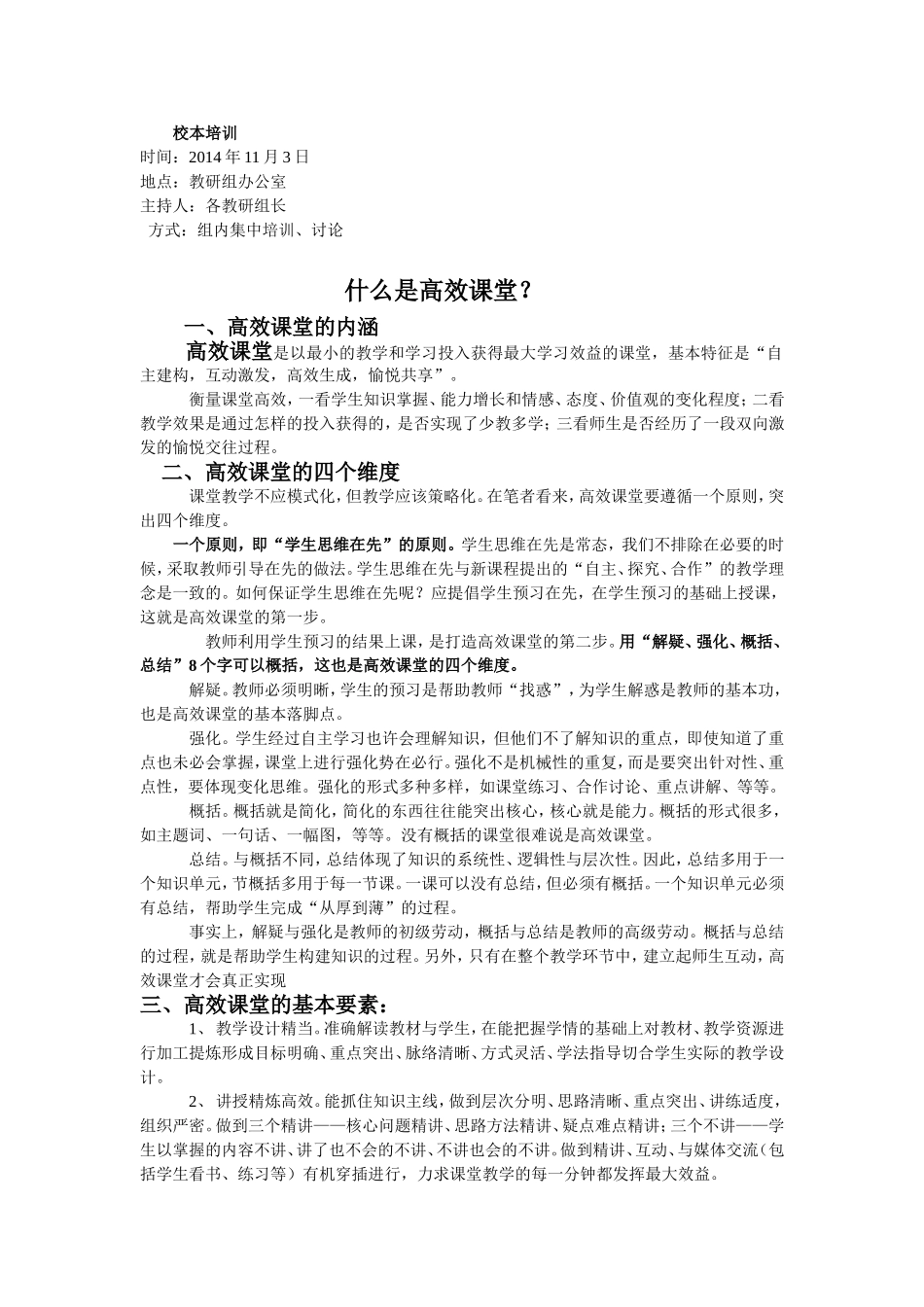 校本培训
时间：2014 年 11 月 3 日
地点：教研组办公室
主持人：各教研组长
方式：组内集中培训、讨论

什么是高效课堂？

一、高效课堂的内涵

高效课堂是以最小的教学和学习投入获得最大学习效益的课堂，基本特征是“自主建构，互动激发，高效生成，愉悦共享”。

衡量课堂高效，一看学生知识掌握、能力增长和情感、态度、价值观的变化程度；二看教学效果是通过怎样的投入获得的，是否实现了少教多学；三看师生是否经历了一段双向激发的愉悦交往过程。

二、高效课堂的四个维度

课堂教学不应模式化，但教学应该策略化。在笔者看来，高效课堂要遵循一个原则，突出四个维度。

一个原则，即“学生思维在先”的原则。学生思维在先是常态，我们不排除在必要的时候，采取教师引导在先的做法。学生思维在先与新课程提出的“自主、探究、合作”的教学理念是一致的。如何保证学生思维在先呢？应提倡学生预习在先，在学生预习的基础上授课，这就是高效课堂的第一步。

教师利用学生预习的结果上课，是打造高效课堂的第二步。用“解疑、强化、概括、总结”8 个字可以概括，这也是高效课堂的四个维度。

解疑。教师必须明晰，学生的预习是帮助教师“找惑”，为学生解惑是教师的基本功，也是高效课堂的基本落脚点。

强化。学生经过自主学习也许会理解知识，但他们不了解知识的重点，即使知道了重点也未必会掌握，课堂上进行强化势在必行。强化不是机械性的重复，而是要突出针对性、重点性，要体现变化思维。强化的形式多种多样，如课堂练习、合作讨论、重点讲解、等等。

概括。概括就是简化，简化的东西往往能突出核心，核心就是能力。概括的形式很多，如主题词、一句话、一幅图，等等。没有概括的课堂很难说是高效课堂。

总结。与概括不同，总结体现了知识的系统性、逻辑性与层次性。因此，总结多用于一个知识单元，节概括多用于每一节课。一课可以没有总结，但必须有概括。一个知识单元必须有总结，帮助学生完成“从厚到薄”的过程。

事实上，解疑与强化是教师的初级劳动，概括与总结是教师的高级劳动。概括与总结的过程，就是帮助学生构建知识的过程。另外，只有在整个教学环节中，建立起师生互动，高效课堂才会真正实现

三、高效课堂的基本要素：

1、 教学设计精当。准确解读教材与学生，在能把握学情的基础上对教材、教学资源进行加工提炼形成目标明确、重点突出、脉络清晰、方式灵活、学法指导切合学生实际的教学设计。

2、 讲授精炼高效。能抓住知识主线，做到层次分明、思路清晰、重点突出、讲练适度，组织严密。做到三个精讲——核心问题精讲、思路方法精讲、疑点难点精讲；三个不讲——学生以掌握的内容不讲、讲了也不会的不讲、不讲也会的不讲。做到精讲、互动、与媒体交流（包括学生看书、练习等）有机穿插进行，力求课堂教学的每一分钟都发挥最大效益。